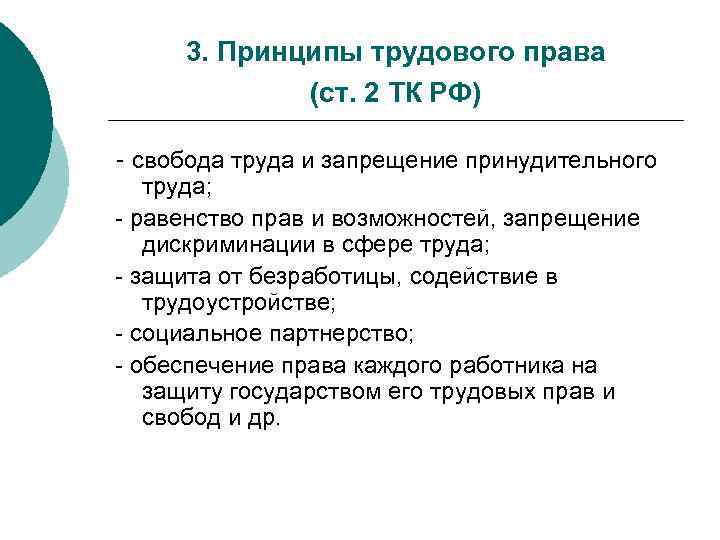 3. Принципы трудового права
(ст. 2 ТК РФ)

- свобода труда и запрещение принудительного труда;

- равенство прав и возможностей, запрещение дискриминации в сфере труда;

- защита от безработицы, содействие в трудоустройстве;

- социальное партнерство;

- обеспечение права каждого работника на защиту государством его трудовых прав и свобод и др.